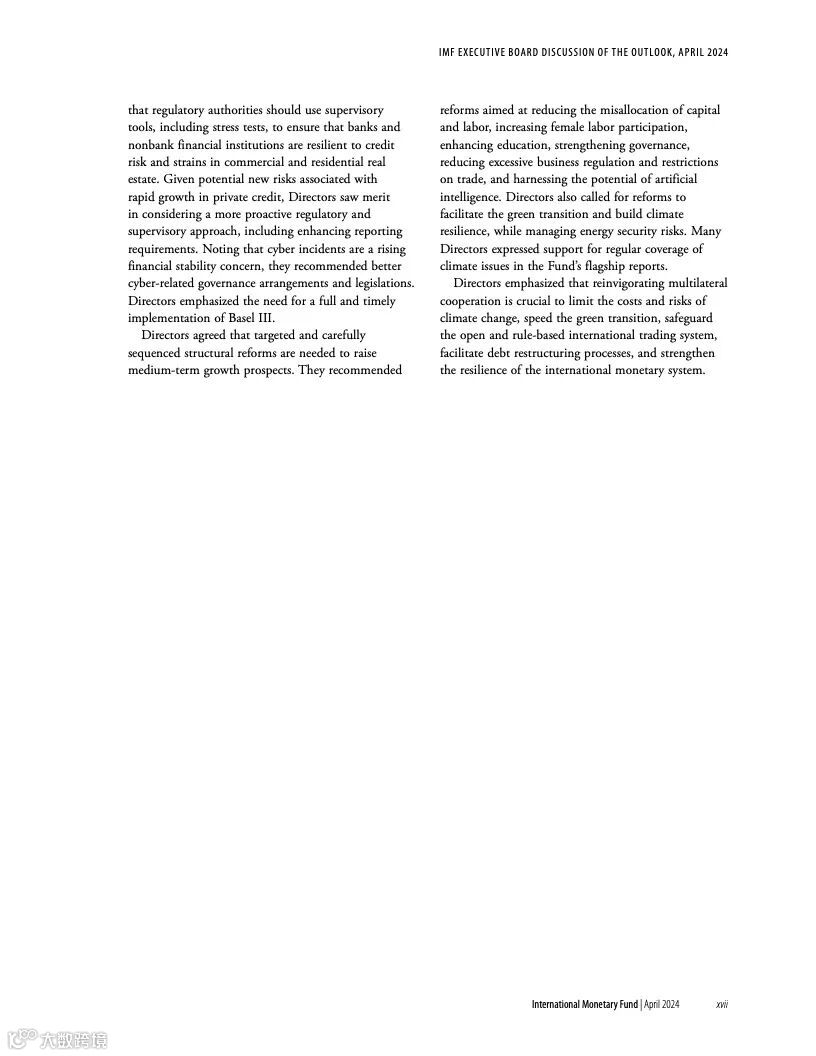 IMF EXECUTIVE BOARD DISCUSSION OF THE OUTLOOK, APRIL 2024

that regulatory authorities should use supervisory tools, including stress tests, to ensure that banks and nonbank financial institutions are resilient to credit risk and strains in commercial and residential real estate. Given potential new risks associated with rapid growth in private credit, Directors saw merit in considering a more proactive regulatory and supervisory approach, including enhancing reporting requirements. Noting that cyber incidents are a rising financial stability concern, they recommended better cyber-related governance arrangements and legislations. Directors emphasized the need for a full and timely implementation of Basel III.

Directors agreed that targeted and carefully sequenced structural reforms are needed to raise medium-term growth prospects. They recommended reforms aimed at reducing the misallocation of capital and labor, increasing female labor participation, enhancing education, strengthening governance, reducing excessive business regulation and restrictions on trade, and harnessing the potential of artificial intelligence. Directors also called for reforms to facilitate the green transition and build climate resilience, while managing energy security risks. Many Directors expressed support for regular coverage of climate issues in the Fund's flagship reports.

Directors emphasized that reinvigorating multilateral cooperation is crucial to limit the costs and risks of climate change, speed the green transition, safeguard the open and rule-based international trading system, facilitate debt restructuring processes, and strengthen the resilience of the international monetary system.

International Monetary Fund | April 2024 xvii

大数跨境